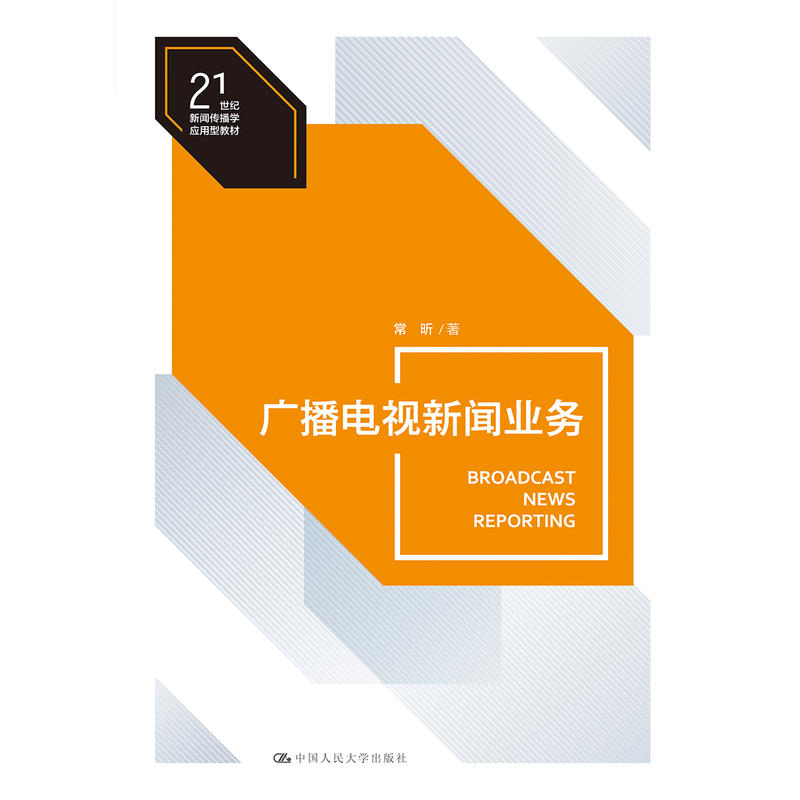 21 世纪
新闻传播学
应用型教材

常 昕 / 著

广播电视新闻业务

BROADCAST
NEWS
REPORTING

中国人民大学出版社